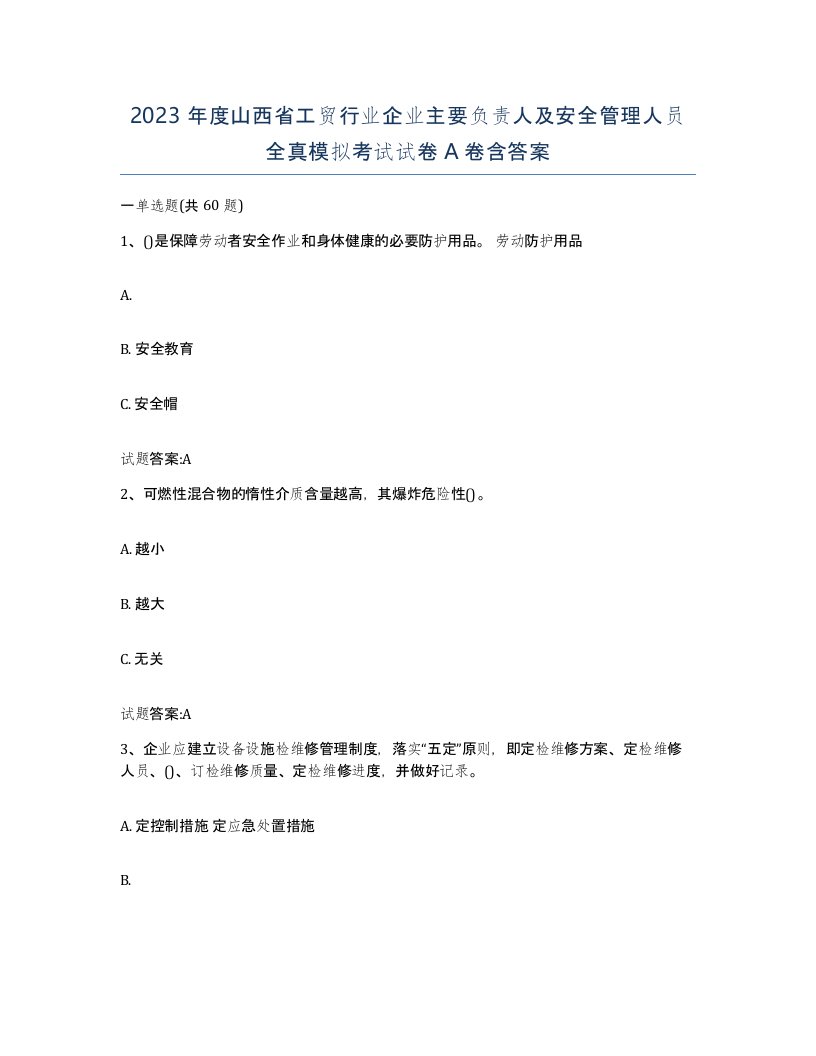 2023 年度山西省工贸行业企业主要负责人及安全管理人员全真模拟考试试卷 A 卷含答案

一单选题(共 60 题)

1、()是保障劳动者安全作业和身体健康的必要防护用品。 劳动防护用品

A.

B. 安全教育

C. 安全帽

试题答案:A

2、可燃性混合物的惰性介质含量越高，其爆炸危险性()。

A. 越小

B. 越大

C. 无关

试题答案:A

3、企业应建立设备设施检维修管理制度，落实“五定”原则，即定检维修方案、定检维修人员、()、订检维修质量、定检维修进度，并做好记录。

A. 定控制措施 定应急处置措施

B.